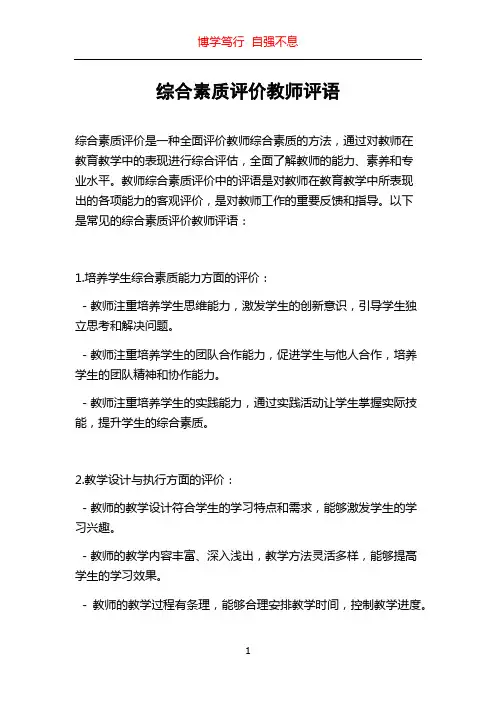 博学笃行 自强不息

综合素质评价教师评语

综合素质评价是一种全面评价教师综合素质的方法，通过对教师在教育教学中的表现进行综合评估，全面了解教师的能力、素养和专业水平。教师综合素质评价中的评语是对教师在教育教学中所表现出的各项能力的客观评价，是对教师工作的重要反馈和指导。以下是常见的综合素质评价教师评语：

1.培养学生综合素质能力方面的评价：

- 教师注重培养学生思维能力，激发学生的创新意识，引导学生独立思考和解决问题。

- 教师注重培养学生的团队合作能力，促进学生与他人合作，培养学生的团队精神和协作能力。

- 教师注重培养学生的实践能力，通过实践活动让学生掌握实际技能，提升学生的综合素质。

2.教学设计与执行方面的评价：

- 教师的教学设计符合学生的学习特点和需求，能够激发学生的学习兴趣。

- 教师的教学内容丰富、深入浅出，教学方法灵活多样，能够提高学生的学习效果。

- 教师的教学过程有条理，能够合理安排教学时间，控制教学进度。

1